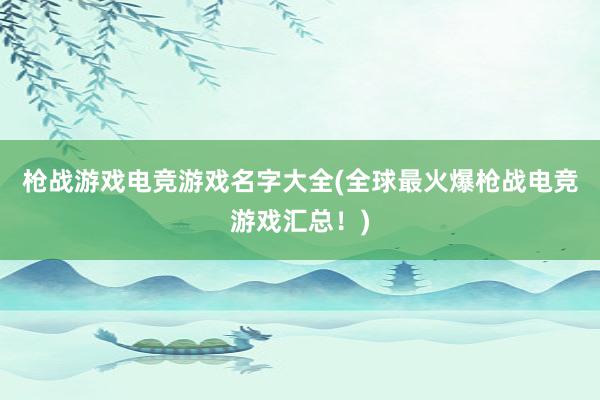 枪战游戏电竞游戏名字大全(全球最火爆枪战电竞游戏汇总！)